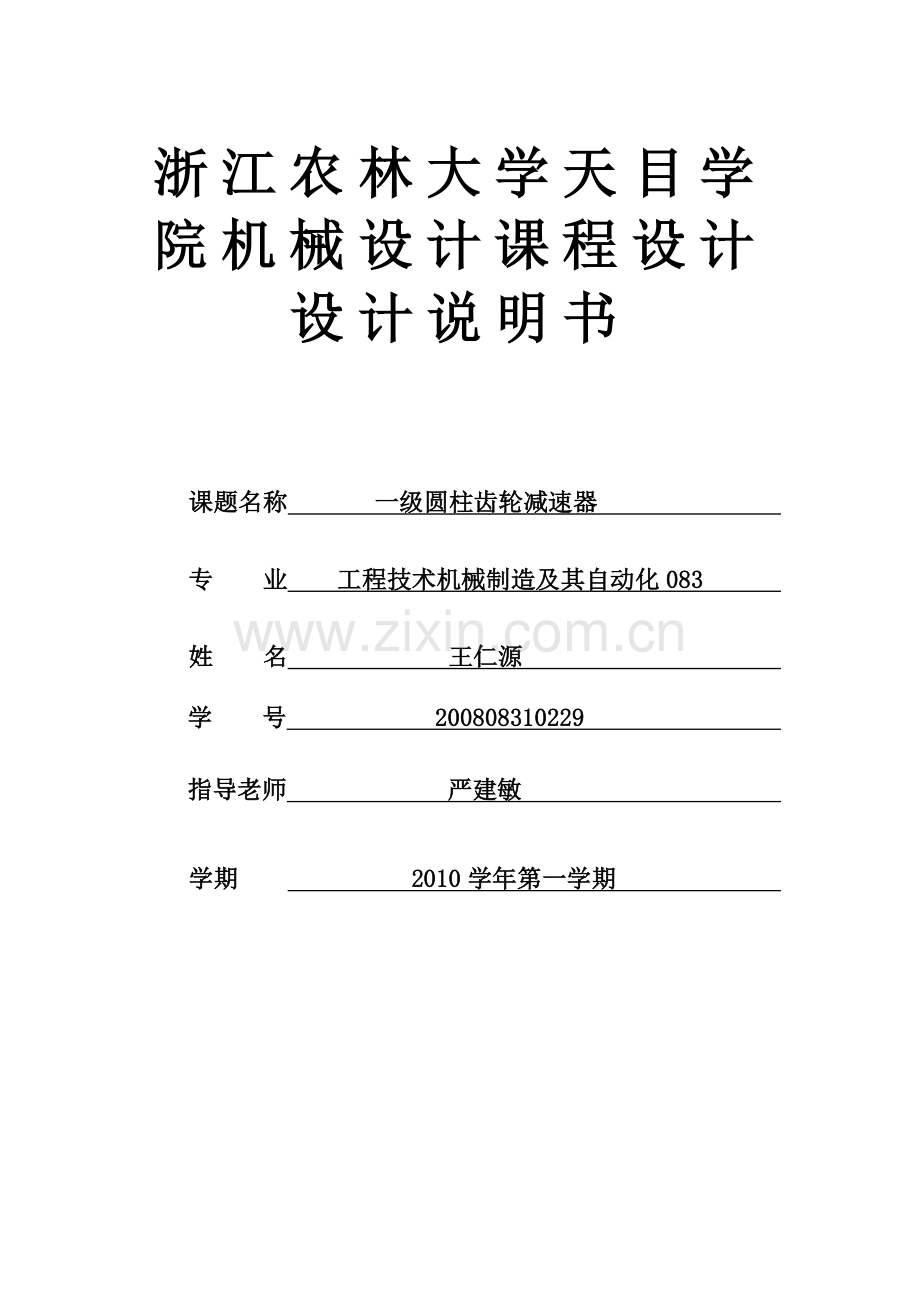 浙江农林大学天目学院机械设计课程设计设计说明书

课题名称　　一级圆柱齿轮减速器

专　　业　　工程技术机械制造及其自动化 083

www.zixin.com.cn

姓　　名　　王仁源

学　　号　　200808310229

指导老师　　严建敏

学期　　2010 学年第一学期